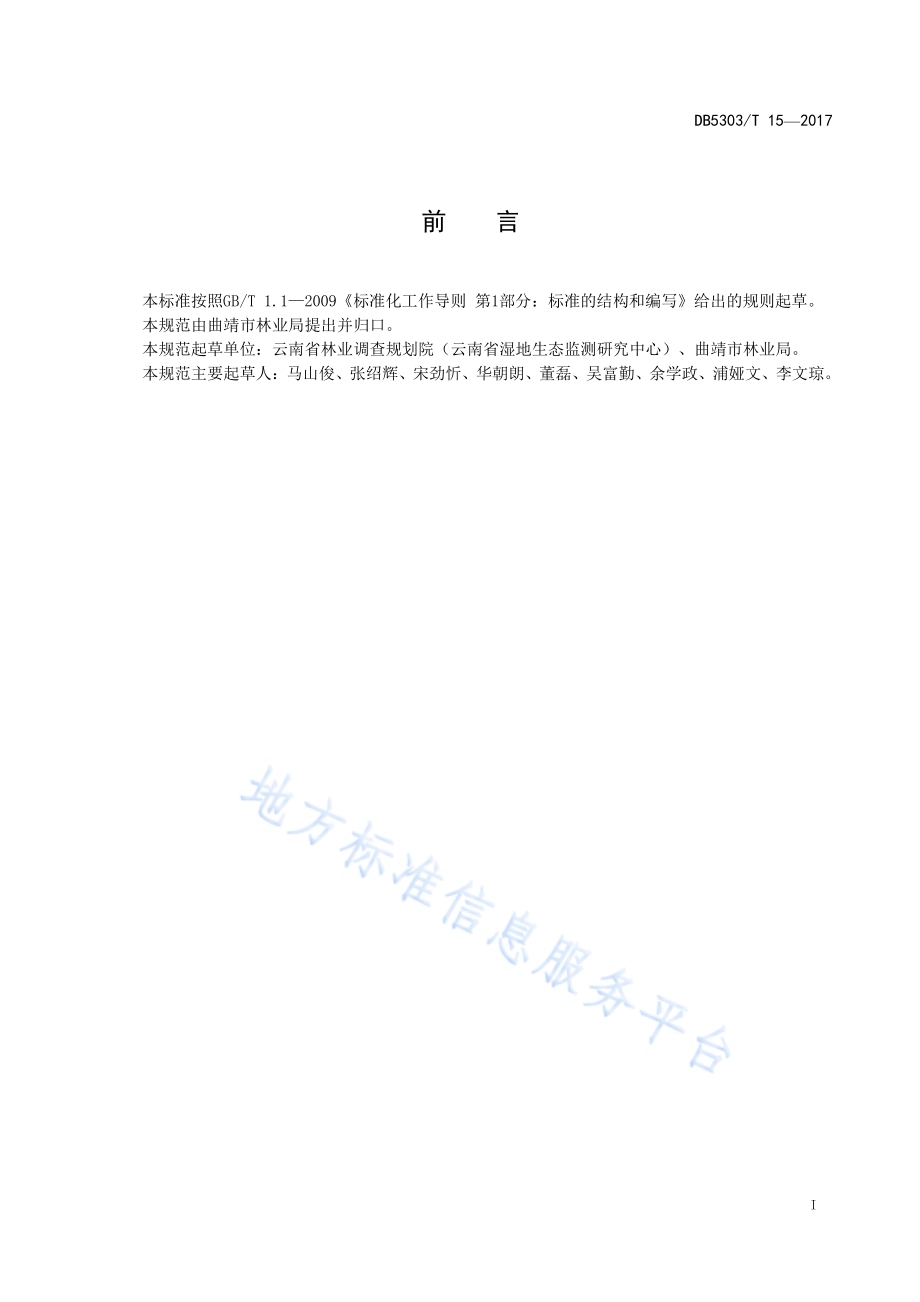 DB5303/T 15—2017

前　言

本标准按照GB/T 1.1—2009《标准化工作导则 第1部分：标准的结构和编写》给出的规则起草。

本规范由曲靖市林业局提出并归口。

本规范起草单位：云南省林业调查规划院（云南省湿地生态监测研究中心）、曲靖市林业局。

本规范主要起草人：马山俊、张绍辉、宋劲忻、华朝朗、董磊、吴富勤、余学政、浦娅文、李文琼。

地方标准信息服务平台

I